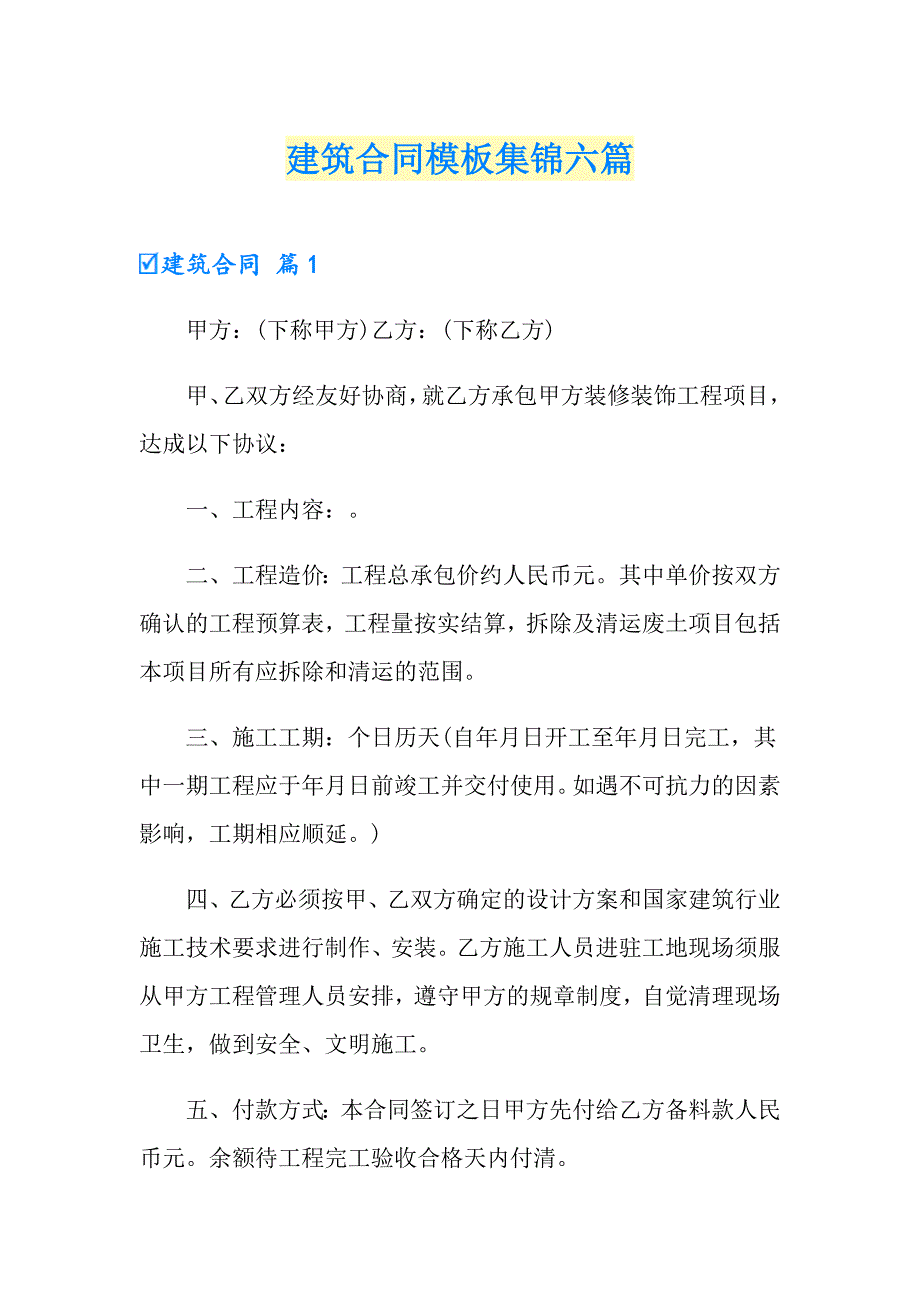 建筑合同模板集锦六篇

☑建筑合同 篇1

甲方：(下称甲方)乙方：(下称乙方)

甲、乙双方经友好协商，就乙方承包甲方装修装饰工程项目，达成以下协议：

一、工程内容：。

二、工程造价:工程总承包价约人民币元。其中单价按双方确认的工程预算表，工程量按实结算，拆除及清运废土项目包括本项目所有应拆除和清运的范围。

三、施工工期：个日历天(自年月日开工至年月日完工，其中一期工程应于年月日前竣工并交付使用。如遇不可抗力的因素影响，工期相应顺延。)

四、乙方必须按甲、乙双方确定的设计方案和国家建筑行业施工技术要求进行制作、安装。乙方施工人员进驻工地现场须服从甲方工程管理人员安排，遵守甲方的规章制度，自觉清理现场卫生，做到安全、文明施工。

五、付款方式:本合同签订之日甲方先付给乙方备料款人民币元。余额待工程完工验收合格天内付清。